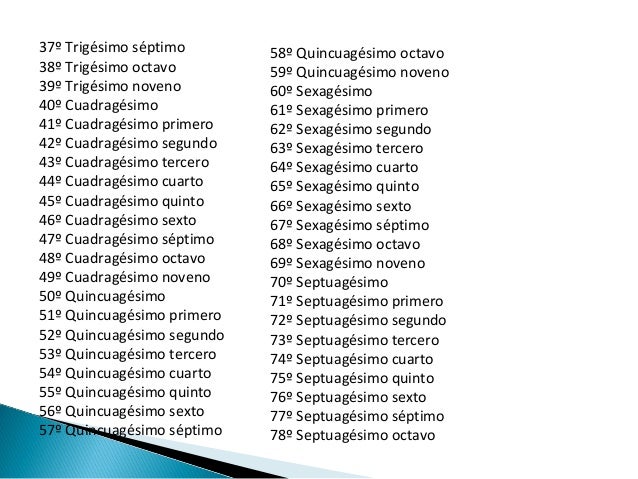 37º Trigésimo séptimo
38º Trigésimo octavo
39º Trigésimo noveno
40º Cuadragésimo
41º Cuadragésimo primero
42º Cuadragésimo segundo
43º Cuadragésimo tercero
44º Cuadragésimo cuarto
45º Cuadragésimo quinto
46º Cuadragésimo sexto
47º Cuadragésimo séptimo
48º Cuadragésimo octavo
49º Cuadragésimo noveno
50º Quincuagésimo
51º Quincuagésimo primero
52º Quincuagésimo segundo
53º Quincuagésimo tercero
54º Quincuagésimo cuarto
55º Quincuagésimo quinto
56º Quincuagésimo sexto
57º Quincuagésimo séptimo

58º Quincuagésimo octavo
59º Quincuagésimo noveno
60º Sexagésimo
61º Sexagésimo primero
62º Sexagésimo segundo
63º Sexagésimo tercero
64º Sexagésimo cuarto
65º Sexagésimo quinto
66º Sexagésimo sexto
67º Sexagésimo séptimo
68º Sexagésimo octavo
69º Sexagésimo noveno
70º Septuagésimo
71º Septuagésimo primero
72º Septuagésimo segundo
73º Septuagésimo tercero
74º Septuagésimo cuarto
75º Septuagésimo quinto
76º Septuagésimo sexto
77º Septuagésimo séptimo
78º Septuagésimo octavo